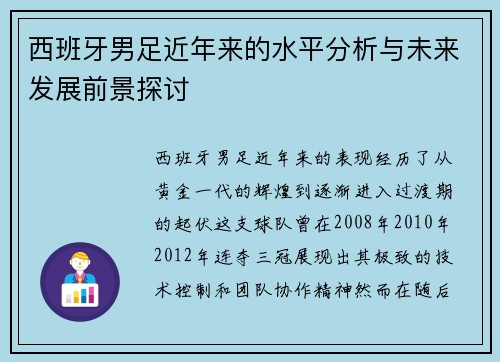 西班牙男足近年来的水平分析与未来发展前景探讨

西班牙男足近年来的表现经历了从黄金一代的辉煌到逐渐进入过渡期的起伏这支球队曾在2008年2010年2012年连夺三冠展现出其极致的技术控制和团队协作精神然而在随后